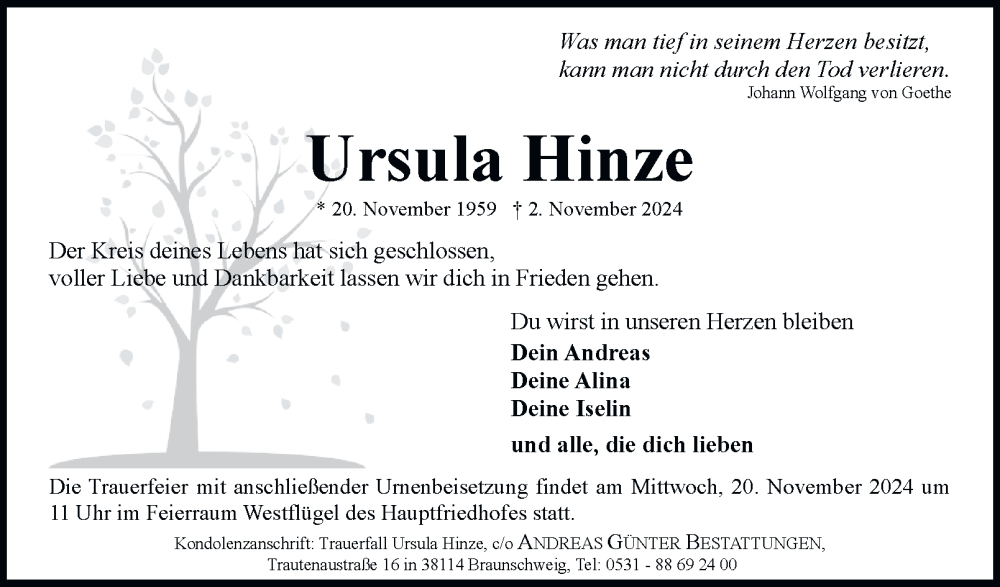 Was man tief in seinem Herzen besitzt,
kann man nicht durch den Tod verlieren.
Johann Wolfgang von Goethe

Ursula Hinze

* 20. November 1959 † 2. November 2024

Der Kreis deines Lebens hat sich geschlossen,
voller Liebe und Dankbarkeit lassen wir dich in Frieden gehen.

Du wirst in unseren Herzen bleiben
Dein Andreas
Deine Alina
Deine Iselin
und alle, die dich lieben

Die Trauerfeier mit anschließender Urnenbeisetzung findet am Mittwoch, 20. November 2024 um 11 Uhr im Feierraum Westflügel des Hauptfriedhofes statt.

Kondolenzanschrift: Trauerfall Ursula Hinze, c/o ANDREAS GÜNTER BESTATTUNGEN,
Trautenaustraße 16 in 38114 Braunschweig, Tel: 0531 - 88 69 24 00